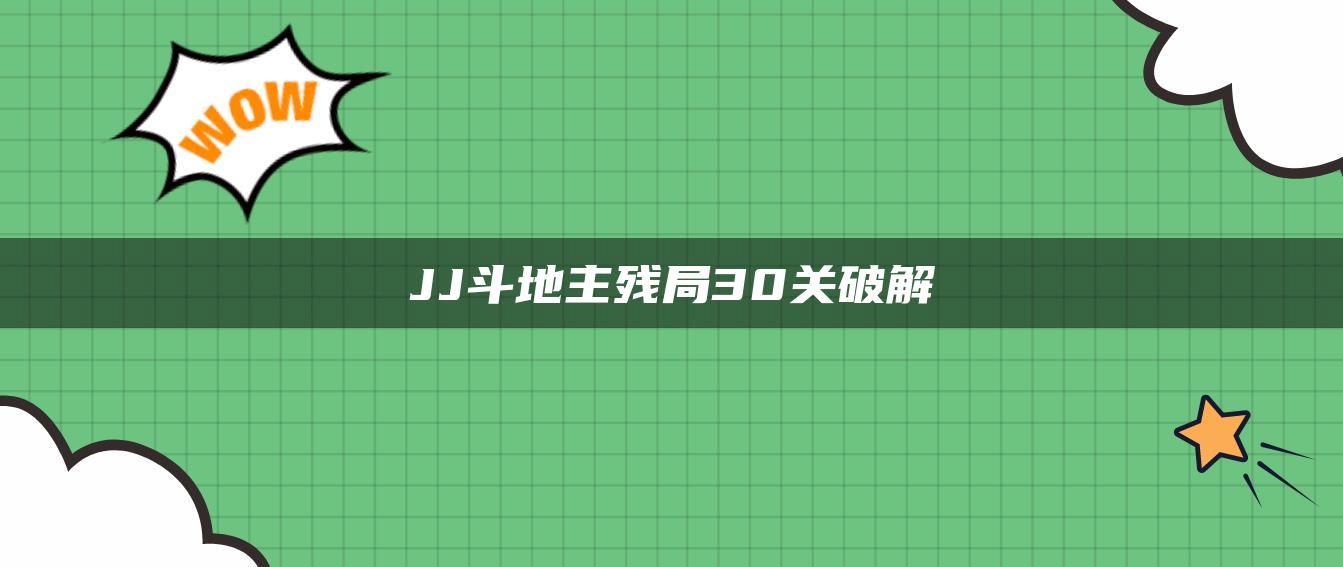 WOW

JJ斗地主残局30关破解